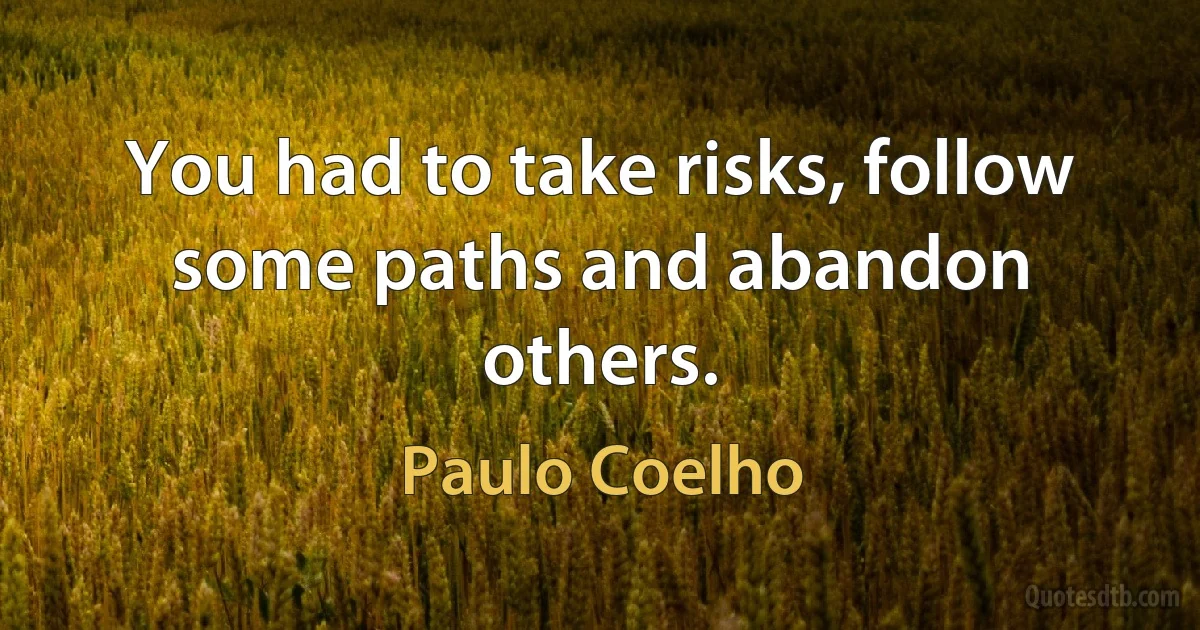 You had to take risks, follow some paths and abandon others.

Paulo Coelho

Quotesdtb.com